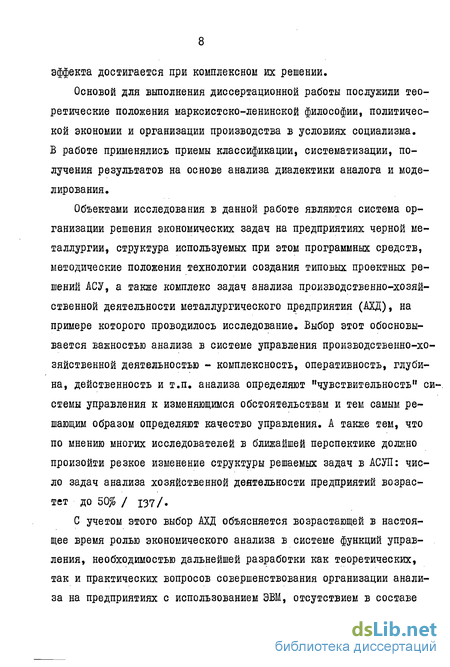 8

эффекта достигается при комплексном их решении.

Основой для выполнения диссертационной работы послужили теоретические положения марксистско-ленинской философии, политической экономии и организации производства в условиях социализма. В работе применялись приемы классификации, систематизации, получения результатов на основе анализа диалектики аналога и моделирования.

Объектами исследования в данной работе являются система организации решения экономических задач на предприятиях черной металлургии, структура используемых при этом программных средств, методические положения технологии создания типовых проектных решений АСУ, а также комплекс задач анализа производственно-хозяйственной деятельности металлургического предприятия (АХД), на примере которого проводилось исследование. Выбор этот обосновывается важностью анализа в системе управления производственно-хозяйственной деятельностью - комплексность, оперативность, глубина, действенность и т.п. анализа определяют "чувствительность" системы управления к изменяющимся обстоятельствам и тем самым решающим образом определяют качество управления. А также тем, что по мнению многих исследователей в ближайшей перспективе должно произойти резкое изменение структуры решаемых задач в АСУП: число задач анализа хозяйственной деятельности предприятий возрастет до 50% / 137/.

С учетом этого выбор АХД объясняется возрастающей в настоящее время ролью экономического анализа в системе функций управления, необходимостью дальнейшей разработки как теоретических, так и практических вопросов совершенствования организации анализа на предприятиях с использованием ЭВМ, отсутствием в составе

dsLib.net
библиотека диссертаций